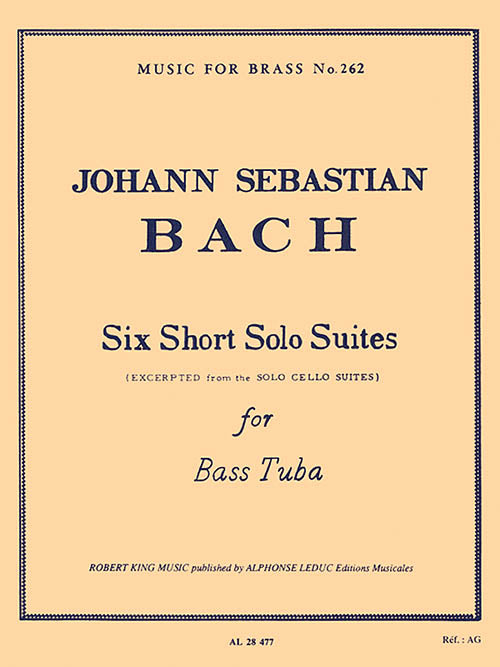 MUSIC FOR BRASS No.262

JOHANN SEBASTIAN
BACH

Six Short Solo Suites

(EXCERPTED from the SOLO CELLO SUITES)

for

Bass Tuba

ROBERT KING MUSIC published by ALPHONSE LEDUC Editions Musicales

AL 28 477

Réf. : AG